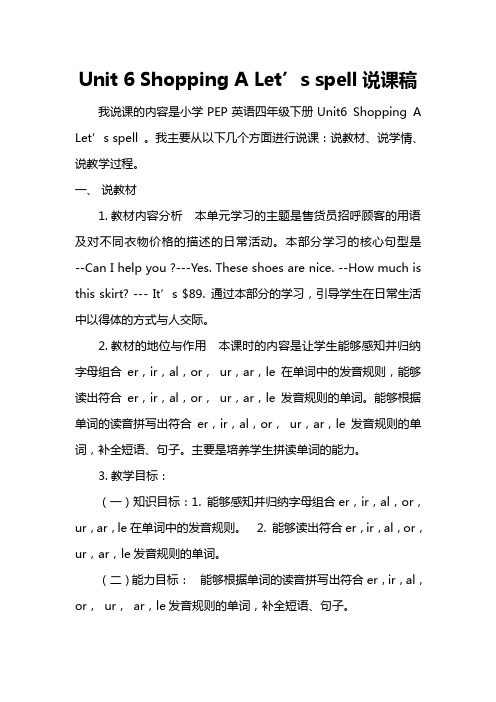 Unit 6 Shopping A Let’s spell 说课稿

我说课的内容是小学 PEP 英语四年级下册 Unit6 Shopping A Let’s spell 。我主要从以下几个方面进行说课：说教材、说学情、说教学过程。

一、 说教材

1. 教材内容分析　本单元学习的主题是售货员招呼顾客的用语及对不同衣物价格的描述的日常活动。本部分学习的核心句型是 --Can I help you ?---Yes. These shoes are nice. --How much is this skirt? --- It’s $89. 通过本部分的学习，引导学生在日常生活中以得体的方式与人交际。

2. 教材的地位与作用　本课时的内容是让学生能够感知并归纳字母组合 er，ir，al，or， ur，ar，le 在单词中的发音规则，能够读出符合 er，ir，al，or， ur，ar，le 发音规则的单词。能够根据单词的读音拼写出符合 er，ir，al，or， ur，ar，le 发音规则的单词，补全短语、句子。主要是培养学生拼读单词的能力。

3. 教学目标：

（一）知识目标：1. 能够感知并归纳字母组合 er，ir，al，or，ur，ar，le 在单词中的发音规则。　2. 能够读出符合 er，ir，al，or，ur，ar，le 发音规则的单词。

（二）能力目标：　能够根据单词的读音拼写出符合 er，ir，al，or， ur， ar，le 发音规则的单词，补全短语、句子。